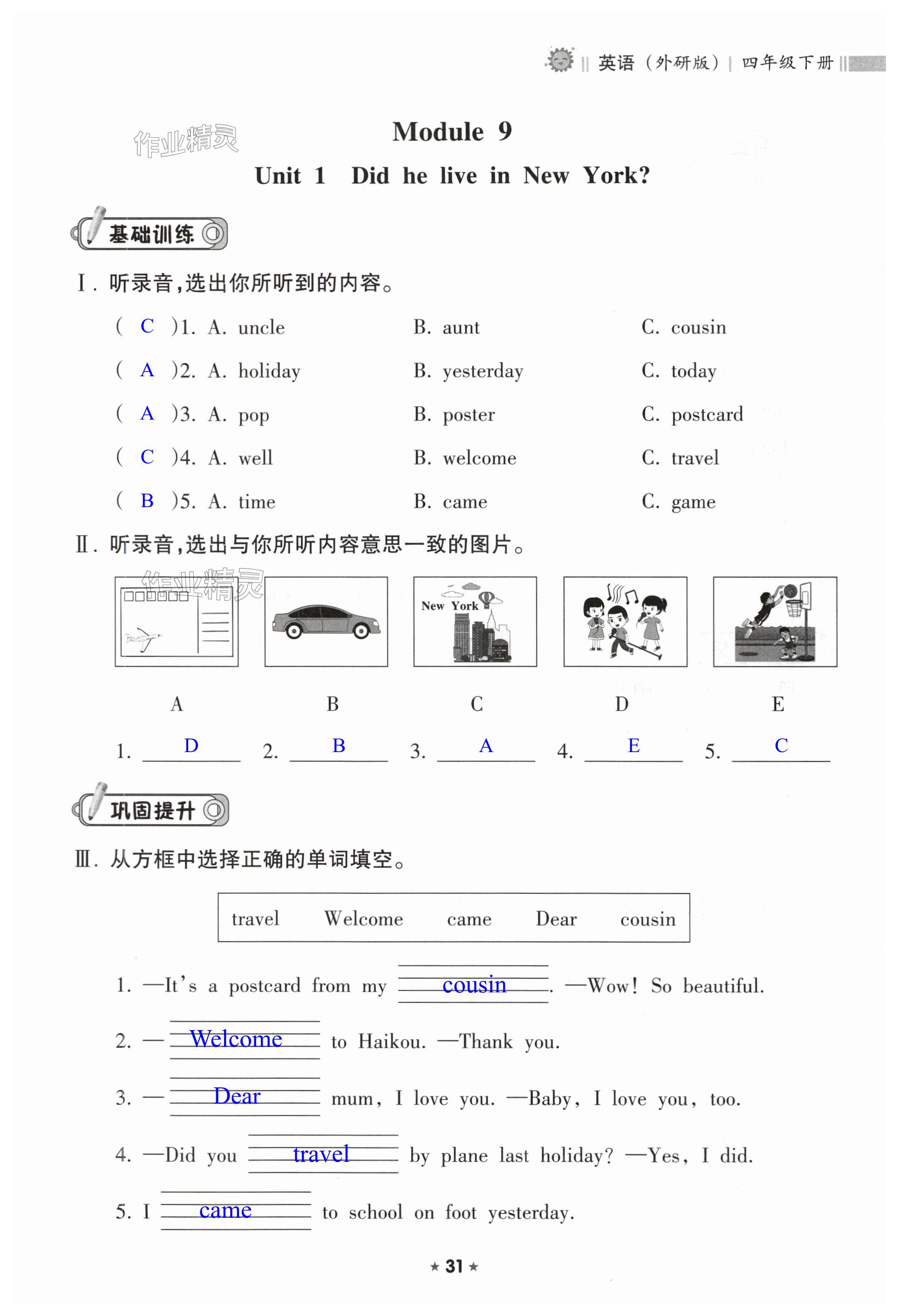 英语（外研版）| 四年级下册

作业精灵

Module 9

Unit 1 Did he live in New York?

基础训练

Ⅰ. 听录音，选出你所听到的内容。

( C )1. A. uncle B. aunt C. cousin

( A )2. A. holiday B. yesterday C. today

( A )3. A. pop B. poster C. postcard

( C )4. A. well B. welcome C. travel

( B )5. A. time B. came C. game

Ⅱ. 听录音，选出与你所听内容意思一致的图片。

作业精灵

New York

A B C D E

1. D 2. B 3. A 4. E 5. C

巩固提升

Ⅲ. 从方框中选择正确的单词填空。

travel Welcome came Dear cousin

1. —It's a postcard from my cousin. —Wow! So beautiful.

2. — Welcome to Haikou. —Thank you.

3. — Dear mum, I love you. —Baby, I love you, too.

4. —Did you travel by plane last holiday? —Yes, I did.

5. I came to school on foot yesterday.

★ 31 ★